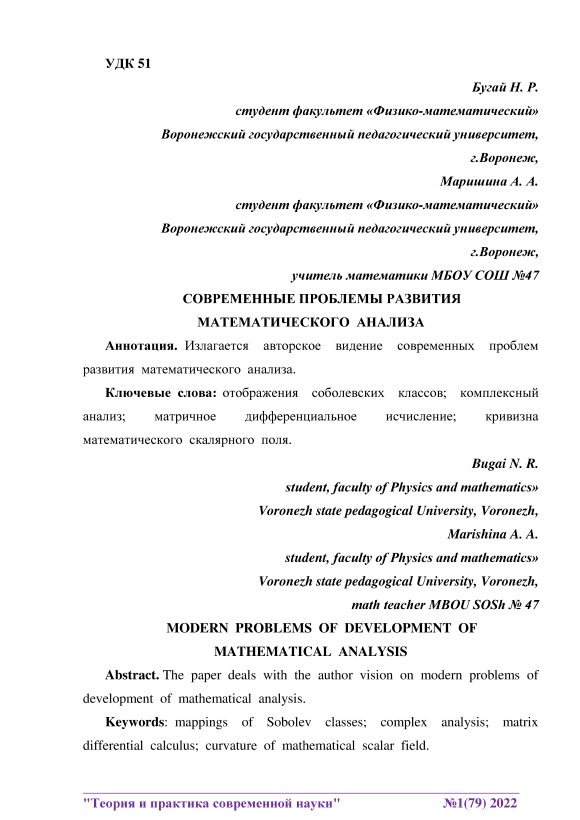 УДК 51

Бугай Н. Р.

студент факультет «Физико-математический»

Воронежский государственный педагогический университет,

г.Воронеж,

Маришина А. А.

студент факультет «Физико-математический»

Воронежский государственный педагогический университет,

г.Воронеж,

учитель математики МБОУ СОШ №47

СОВРЕМЕННЫЕ ПРОБЛЕМЫ РАЗВИТИЯ МАТЕМАТИЧЕСКОГО АНАЛИЗА

Аннотация. Излагается авторское видение современных проблем развития математического анализа.

Ключевые слова: отображения соболевских классов; комплексный анализ; матричное дифференциальное исчисление; кривизна математического скалярного поля.

Bugai N. R.

student, faculty of Physics and mathematics»

Voronezh state pedagogical University, Voronezh,

Marishina A. A.

student, faculty of Physics and mathematics»

Voronezh state pedagogical University, Voronezh,

math teacher MBOU SOSh № 47

MODERN PROBLEMS OF DEVELOPMENT OF MATHEMATICAL ANALYSIS

Abstract. The paper deals with the author vision on modern problems of development of mathematical analysis.

Keywords: mappings of Sobolev classes; complex analysis; matrix differential calculus; curvature of mathematical scalar field.

"Теория и практика современной науки" №1(79) 2022